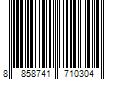 8 858741 710304